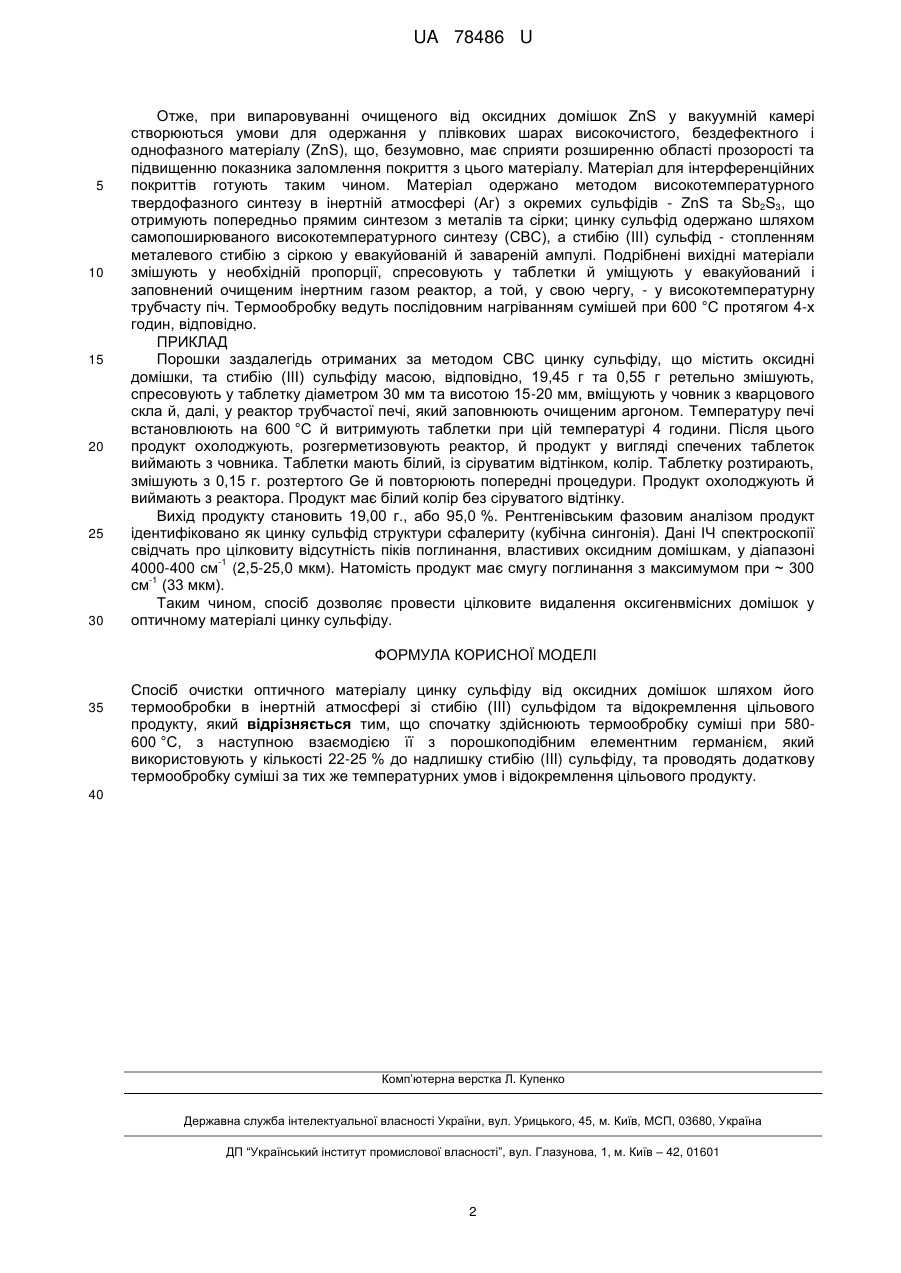 UA 78486 U

Отже, при випаровуванні очищеного від оксидних домішок ZnS у вакуумній камері створюються умови для одержання у плівкових шарах високочистого, бездефектного і однофазного матеріалу (ZnS), що, безумовно, має сприяти розширенню області прозорості та підвищенню показника заломлення покриття з цього матеріалу. Матеріал для інтерференційних покриттів готують таким чином. Матеріал одержано методом високотемпературного твердофазного синтезу в інертній атмосфері (Ar) з окремих сульфідів - ZnS та $Sb_2S_3$, що отримують попередньо прямим синтезом з металів та сірки; цинку сульфід одержано шляхом самопоширюваного високотемпературного синтезу (СВС), а стибію (III) сульфід - стопленням металевого стибію з сіркою у евакуйованій й завареній ампулі. Подрібнені вихідні матеріали змішують у необхідній пропорції, спресовують у таблетки й уміщують у евакуйований і заповнений очищеним інертним газом реактор, а той, у свою чергу, - у високотемпературну трубчасту піч. Термообробку ведуть послідовним нагріванням сумішей при 600 °C протягом 4-х годин, відповідно.

ПРИКЛАД

Порошки заздалегідь отриманих за методом СВС цинку сульфіду, що містить оксидні домішки, та стибію (III) сульфіду масою, відповідно, 19,45 г та 0,55 г ретельно змішують, спресовують у таблетку діаметром 30 мм та висотою 15-20 мм, вміщують у човник з кварцового скла й, далі, у реактор трубчастої печі, який заповнюють очищеним аргоном. Температуру печі встановлюють на 600 °C й витримують таблетки при цій температурі 4 години. Після цього продукт охолоджують, розгерметизовують реактор, й продукт у вигляді спечених таблеток виймають з човника. Таблетки мають білий, із сіруватим відтінком, колір. Таблетку розтирають, змішують з 0,15 г. розтертого Ge й повторюють попередні процедури. Продукт охолоджують й виймають з реактора. Продукт має білий колір без сіруватого відтінку.

Вихід продукту становить 19,00 г., або 95,0 %. Рентгенівським фазовим аналізом продукт ідентифіковано як цинку сульфід структури сфалериту (кубічна сингонія). Дані ІЧ спектроскопії свідчать про цілковиту відсутність піків поглинання, властивих оксидним домішкам, у діапазоні 4000-400 $см^{-1}$ (2,5-25,0 мкм). Натомість продукт має смугу поглинання з максимумом при ~ 300 $см^{-1}$ (33 мкм).

Таким чином, спосіб дозволяє провести цілковите видалення оксигенвмісних домішок у оптичному матеріалі цинку сульфіду.

ФОРМУЛА КОРИСНОЇ МОДЕЛІ

Спосіб очистки оптичного матеріалу цинку сульфіду від оксидних домішок шляхом його термообробки в інертній атмосфері зі стибію (III) сульфідом та відокремлення цільового продукту, який відрізняється тим, що спочатку здійснюють термообробку суміші при 580-600 °C, з наступною взаємодією її з порошкоподібним елементним германієм, який використовують у кількості 22-25 % до надлишку стибію (III) сульфіду, та проводять додаткову термообробку суміші за тих же температурних умов і відокремлення цільового продукту.

5
10
15
20
25
30
35
40

Комп'ютерна верстка Л. Купенко

Державна служба інтелектуальної власності України, вул. Урицького, 45, м. Київ, МСП, 03680, Україна

ДП "Український інститут промислової власності", вул. Глазунова, 1, м. Київ – 42, 01601

2